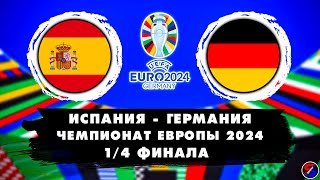 UEFA
EURO2024
GERMANY

ИСПАНИЯ - ГЕРМАНИЯ
ЧЕМПИОНАТ ЕВРОПЫ 2024
1/4 ФИНАЛА